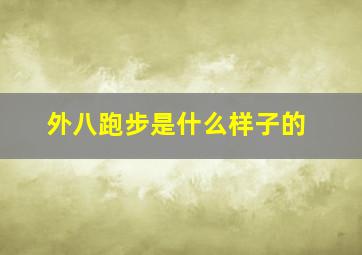 外八跑步是什么样子的